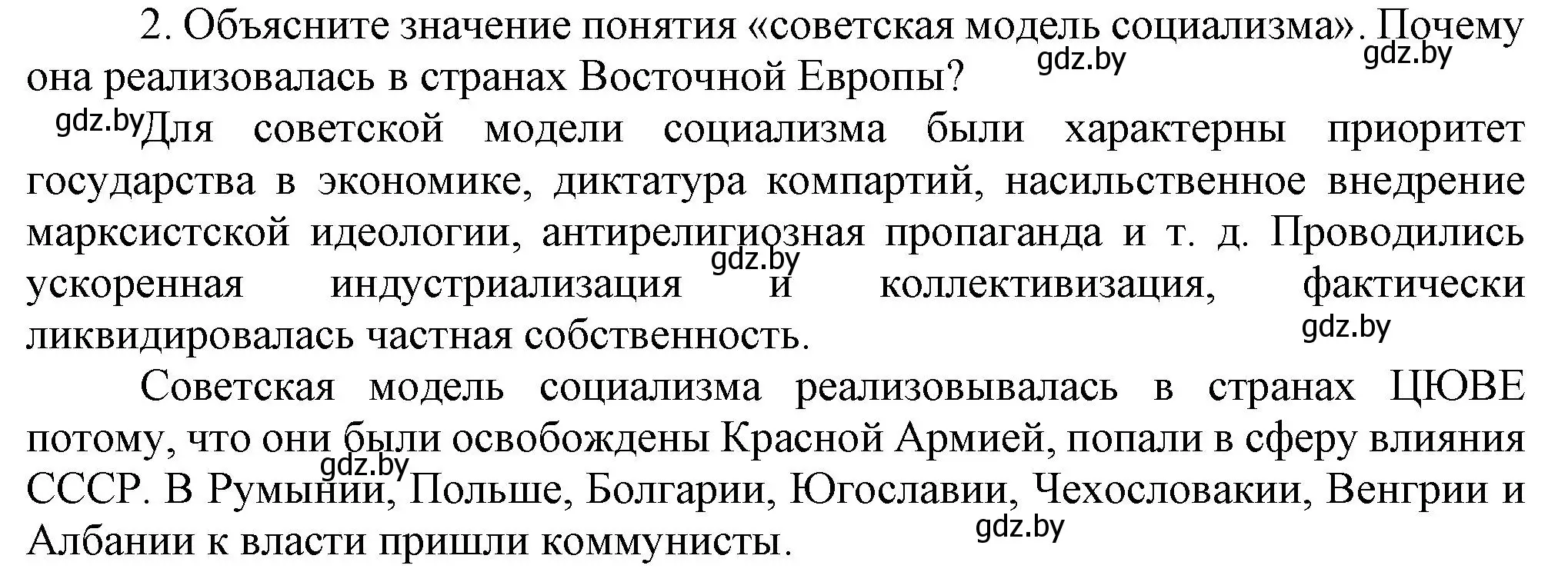 2. Объясните значение понятия «советская модель социализма». Почему она реализовалась в странах Восточной Европы?

gdz.by gdz.by

gdz.by Для советской модели социализма были характерны приоритет государства в экономике, диктатура компартий, насильственное внедрение марксистской идеологии, антирелигиозная пропаганда и т. д. Проводились ускоренная индустриализация и коллективизация, фактически ликвидировалась частная собственность.

gdz.by

gdz.by

Советская модель социализма реализовывалась в странах ЦЮВЕ потому, что они были освобождены Красной Армией, попали в сферу влияния СССР. В Румынии, Польше, Болгарии, Югославии, Чехословакии, Венгрии и Албании к власти пришли коммунисты.

gdz.by

gdz.by